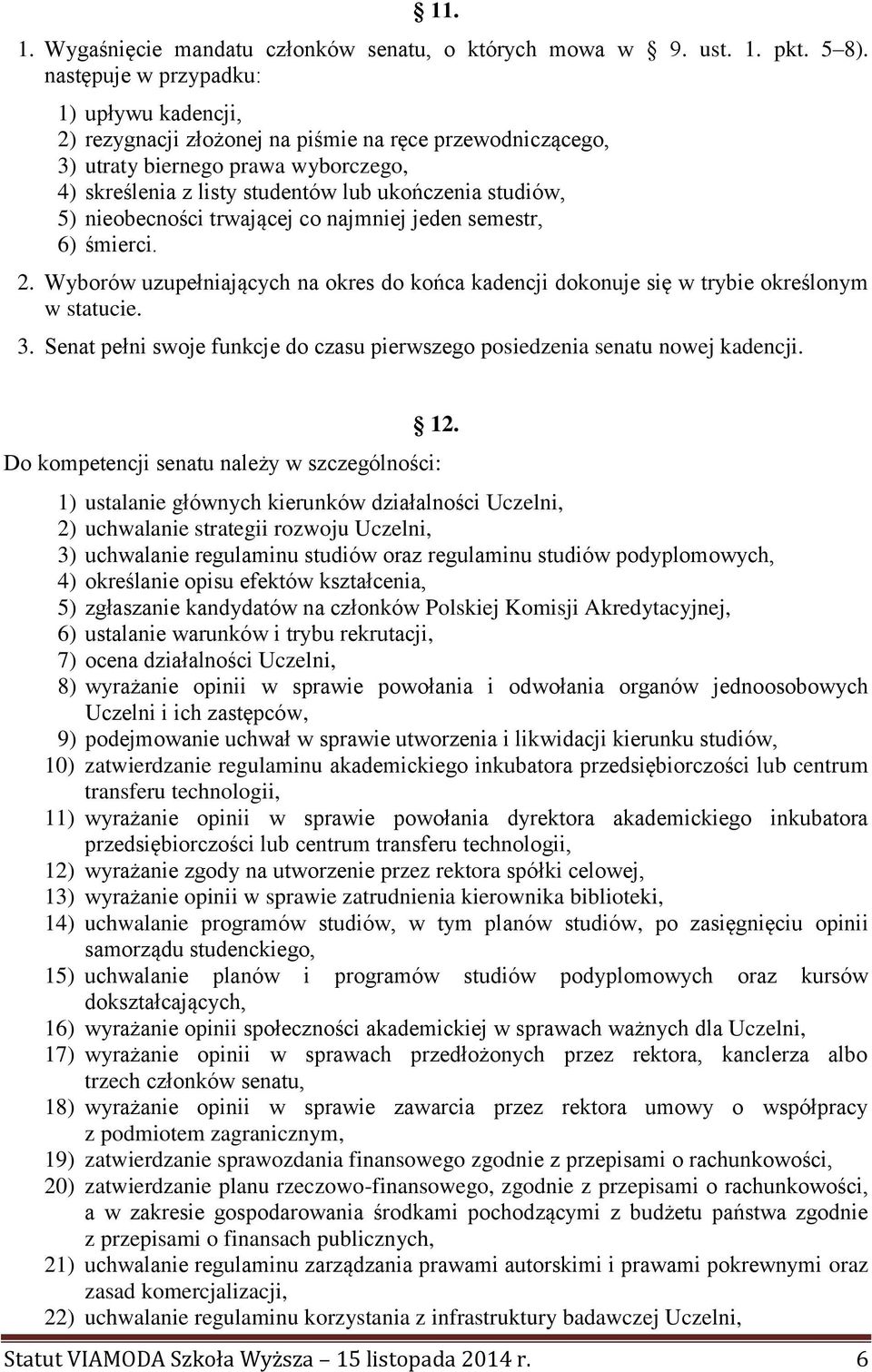 § 11.

1. Wygaśnięcie mandatu członków senatu, o których mowa w § 9. ust. 1. pkt. 5–8). następuje w przypadku:

1) upływu kadencji,
2) rezygnacji złożonej na piśmie na ręce przewodniczącego,
3) utraty biernego prawa wyborczego,
4) skreślenia z listy studentów lub ukończenia studiów,
5) nieobecności trwającej co najmniej jeden semestr,
6) śmierci.

2. Wyborów uzupełniających na okres do końca kadencji dokonuje się w trybie określonym w statucie.
3. Senat pełni swoje funkcje do czasu pierwszego posiedzenia senatu nowej kadencji.

§ 12.

Do kompetencji senatu należy w szczególności:

1) ustalanie głównych kierunków działalności Uczelni,
2) uchwalanie strategii rozwoju Uczelni,
3) uchwalanie regulaminu studiów oraz regulaminu studiów podyplomowych,
4) określanie opisu efektów kształcenia,
5) zgłaszanie kandydatów na członków Polskiej Komisji Akredytacyjnej,
6) ustalanie warunków i trybu rekrutacji,
7) ocena działalności Uczelni,
8) wyrażanie opinii w sprawie powołania i odwołania organów jednoosobowych Uczelni i ich zastępców,
9) podejmowanie uchwał w sprawie utworzenia i likwidacji kierunku studiów,
10) zatwierdzanie regulaminu akademickiego inkubatora przedsiębiorczości lub centrum transferu technologii,
11) wyrażanie opinii w sprawie powołania dyrektora akademickiego inkubatora przedsiębiorczości lub centrum transferu technologii,
12) wyrażanie zgody na utworzenie przez rektora spółki celowej,
13) wyrażanie opinii w sprawie zatrudnienia kierownika biblioteki,
14) uchwalanie programów studiów, w tym planów studiów, po zasięgnięciu opinii samorządu studenckiego,
15) uchwalanie planów i programów studiów podyplomowych oraz kursów dokształcających,
16) wyrażanie opinii społeczności akademickiej w sprawach ważnych dla Uczelni,
17) wyrażanie opinii w sprawach przedłożonych przez rektora, kanclerza albo trzech członków senatu,
18) wyrażanie opinii w sprawie zawarcia przez rektora umowy o współpracy z podmiotem zagranicznym,
19) zatwierdzanie sprawozdania finansowego zgodnie z przepisami o rachunkowości,
20) zatwierdzanie planu rzeczowo-finansowego, zgodnie z przepisami o rachunkowości, a w zakresie gospodarowania środkami pochodzącymi z budżetu państwa zgodnie z przepisami o finansach publicznych,
21) uchwalanie regulaminu zarządzania prawami autorskimi i prawami pokrewnymi oraz zasad komercjalizacji,
22) uchwalanie regulaminu korzystania z infrastruktury badawczej Uczelni,

Statut VIAMODA Szkoła Wyższa – 15 listopada 2014 r. 6